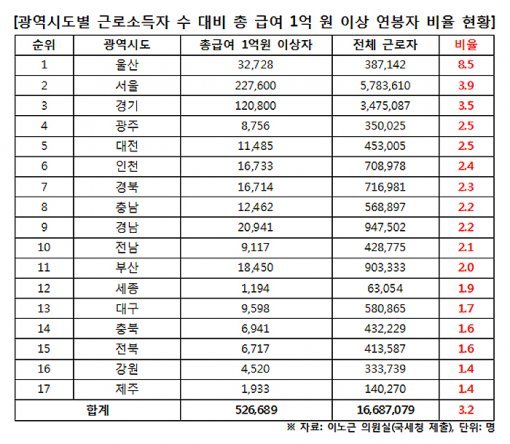 [광역시도별 근로소득자 수 대비 총 급여 1억 원 이상 연봉자 비율 현황]

| 순위 | 광역시도 | 총급여 1억원 이상자 | 전체 근로자 | 비율 |
|---|---|---|---|---|
| 1 | 울산 | 32,728 | 387,142 | 8.5 |
| 2 | 서울 | 227,600 | 5,783,610 | 3.9 |
| 3 | 경기 | 120,800 | 3,475,087 | 3.5 |
| 4 | 광주 | 8,756 | 350,025 | 2.5 |
| 5 | 대전 | 11,485 | 453,005 | 2.5 |
| 6 | 인천 | 16,733 | 708,978 | 2.4 |
| 7 | 경북 | 16,714 | 716,981 | 2.3 |
| 8 | 충남 | 12,462 | 568,897 | 2.2 |
| 9 | 경남 | 20,941 | 947,502 | 2.2 |
| 10 | 전남 | 9,117 | 428,775 | 2.1 |
| 11 | 부산 | 18,450 | 903,333 | 2.0 |
| 12 | 세종 | 1,194 | 63,054 | 1.9 |
| 13 | 대구 | 9,598 | 580,865 | 1.7 |
| 14 | 충북 | 6,941 | 432,229 | 1.6 |
| 15 | 전북 | 6,717 | 413,587 | 1.6 |
| 16 | 강원 | 4,520 | 333,739 | 1.4 |
| 17 | 제주 | 1,933 | 140,270 | 1.4 |
| 합계 | | 526,689 | 16,687,079 | 3.2 |

※ 자료: 이노근 의원실(국세청 제출), 단위: 명